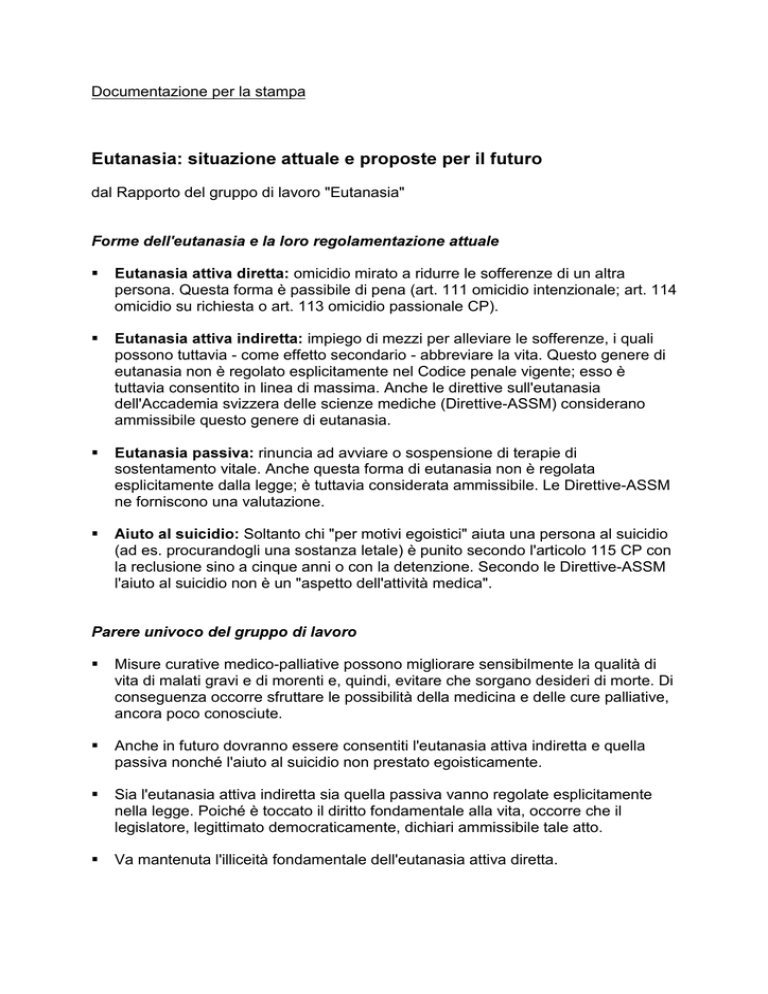 Documentazione per la stampa

Eutanasia: situazione attuale e proposte per il futuro

dal Rapporto del gruppo di lavoro "Eutanasia"

Forme dell'eutanasia e la loro regolamentazione attuale

▪ Eutanasia attiva diretta: omicidio mirato a ridurre le sofferenze di un altra persona. Questa forma è passibile di pena (art. 111 omicidio intenzionale; art. 114 omicidio su richiesta o art. 113 omicidio passionale CP).

▪ Eutanasia attiva indiretta: impiego di mezzi per alleviare le sofferenze, i quali possono tuttavia - come effetto secondario - abbreviare la vita. Questo genere di eutanasia non è regolato esplicitamente nel Codice penale vigente; esso è tuttavia consentito in linea di massima. Anche le direttive sull'eutanasia dell'Accademia svizzera delle scienze mediche (Direttive-ASSM) considerano ammissibile questo genere di eutanasia.

▪ Eutanasia passiva: rinuncia ad avviare o sospensione di terapie di sostentamento vitale. Anche questa forma di eutanasia non è regolata esplicitamente dalla legge; è tuttavia considerata ammissibile. Le Direttive-ASSM ne forniscono una valutazione.

▪ Aiuto al suicidio: Soltanto chi "per motivi egoistici" aiuta una persona al suicidio (ad es. procurandogli una sostanza letale) è punito secondo l'articolo 115 CP con la reclusione sino a cinque anni o con la detenzione. Secondo le Direttive-ASSM l'aiuto al suicidio non è un "aspetto dell'attività medica".

Parere univoco del gruppo di lavoro

▪ Misure curative medico-palliative possono migliorare sensibilmente la qualità di vita di malati gravi e di morenti e, quindi, evitare che sorgano desideri di morte. Di conseguenza occorre sfruttare le possibilità della medicina e delle cure palliative, ancora poco conosciute.

▪ Anche in futuro dovranno essere consentiti l'eutanasia attiva indiretta e quella passiva nonché l'aiuto al suicidio non prestato egoisticamente.

▪ Sia l'eutanasia attiva indiretta sia quella passiva vanno regolate esplicitamente nella legge. Poiché è toccato il diritto fondamentale alla vita, occorre che il legislatore, legittimato democraticamente, dichiari ammissibile tale atto.

▪ Va mantenuta l'illiceità fondamentale dell'eutanasia attiva diretta.